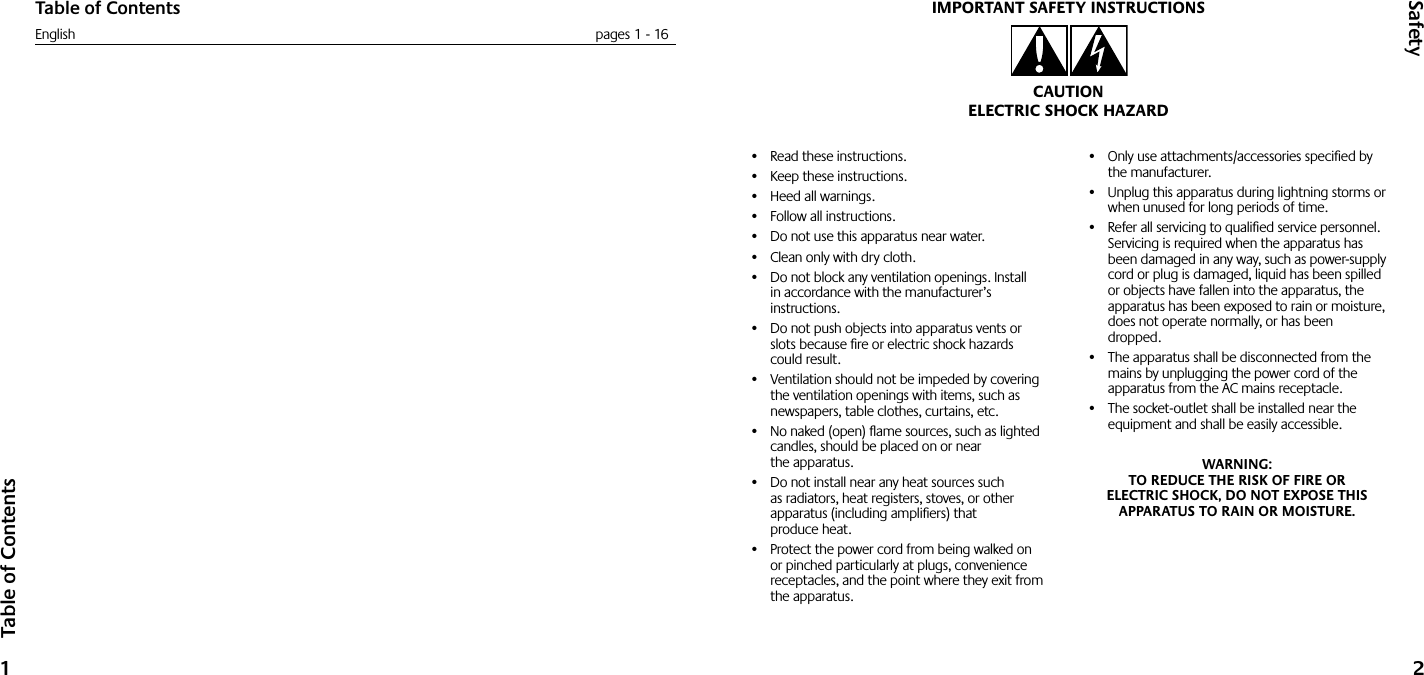 Table of Contents

English pages 1 - 16

Table of Contents

1

IMPORTANT SAFETY INSTRUCTIONS

CAUTION
ELECTRIC SHOCK HAZARD

• Read these instructions.
• Keep these instructions.
• Heed all warnings.
• Follow all instructions.
• Do not use this apparatus near water.
• Clean only with dry cloth.
• Do not block any ventilation openings. Install in accordance with the manufacturer's instructions.
• Do not push objects into apparatus vents or slots because fire or electric shock hazards could result.
• Ventilation should not be impeded by covering the ventilation openings with items, such as newspapers, table clothes, curtains, etc.
• No naked (open) flame sources, such as lighted candles, should be placed on or near the apparatus.
• Do not install near any heat sources such as radiators, heat registers, stoves, or other apparatus (including amplifiers) that produce heat.
• Protect the power cord from being walked on or pinched particularly at plugs, convenience receptacles, and the point where they exit from the apparatus.

• Only use attachments/accessories specified by the manufacturer.
• Unplug this apparatus during lightning storms or when unused for long periods of time.
• Refer all servicing to qualified service personnel. Servicing is required when the apparatus has been damaged in any way, such as power-supply cord or plug is damaged, liquid has been spilled or objects have fallen into the apparatus, the apparatus has been exposed to rain or moisture, does not operate normally, or has been dropped.
• The apparatus shall be disconnected from the mains by unplugging the power cord of the apparatus from the AC mains receptacle.
• The socket-outlet shall be installed near the equipment and shall be easily accessible.

WARNING:
TO REDUCE THE RISK OF FIRE OR ELECTRIC SHOCK, DO NOT EXPOSE THIS APPARATUS TO RAIN OR MOISTURE.

Safety

2